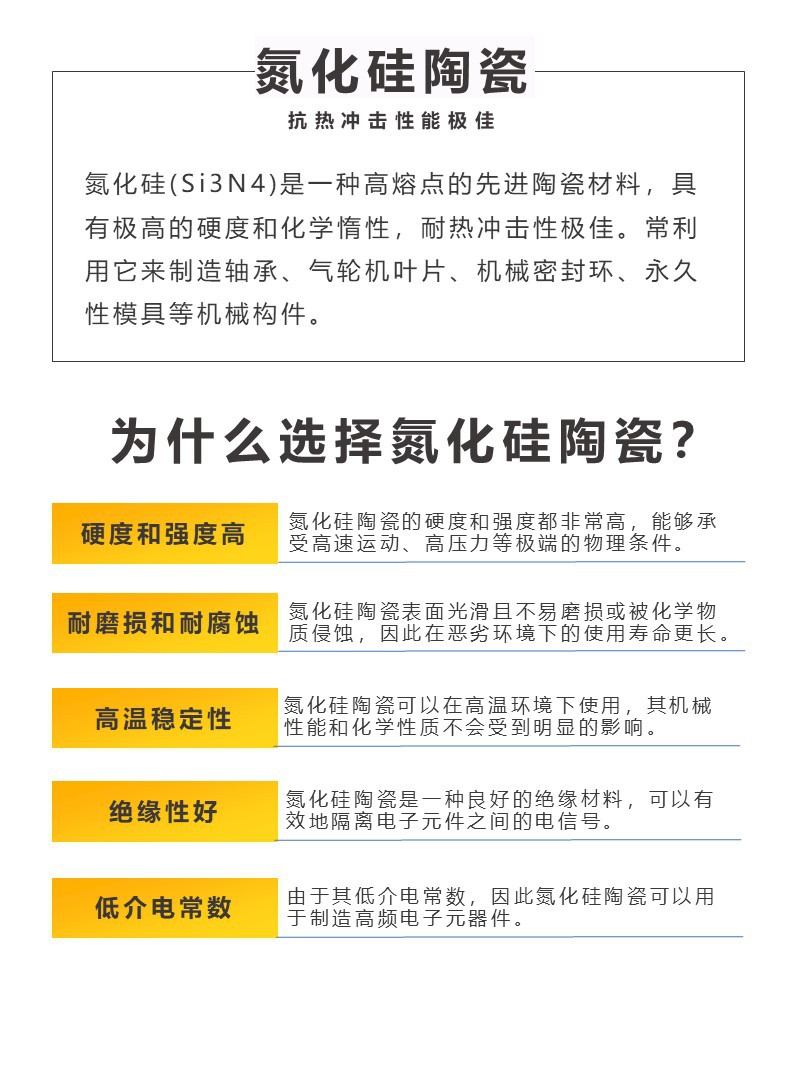 氮化硅陶瓷

抗热冲击性能极佳

氮化硅(Si3N4)是一种高熔点的先进陶瓷材料，具有极高的硬度和化学惰性，耐热冲击性极佳。常利用它来制造轴承、气轮机叶片、机械密封环、永久性模具等机械构件。

为什么选择氮化硅陶瓷?

硬度和强度高

氮化硅陶瓷的硬度和强度都非常高，能够承受高速运动、高压力等极端的物理条件。

耐磨损和耐腐蚀

氮化硅陶瓷表面光滑且不易磨损或被化学物质侵蚀，因此在恶劣环境下的使用寿命更长。

高温稳定性

氮化硅陶瓷可以在高温环境下使用，其机械性能和化学性质不会受到明显的影响。

绝缘性好

氮化硅陶瓷是一种良好的绝缘材料，可以有效地隔离电子元件之间的电信号。

低介电常数

由于其低介电常数，因此氮化硅陶瓷可以用于制造高频电子元器件。